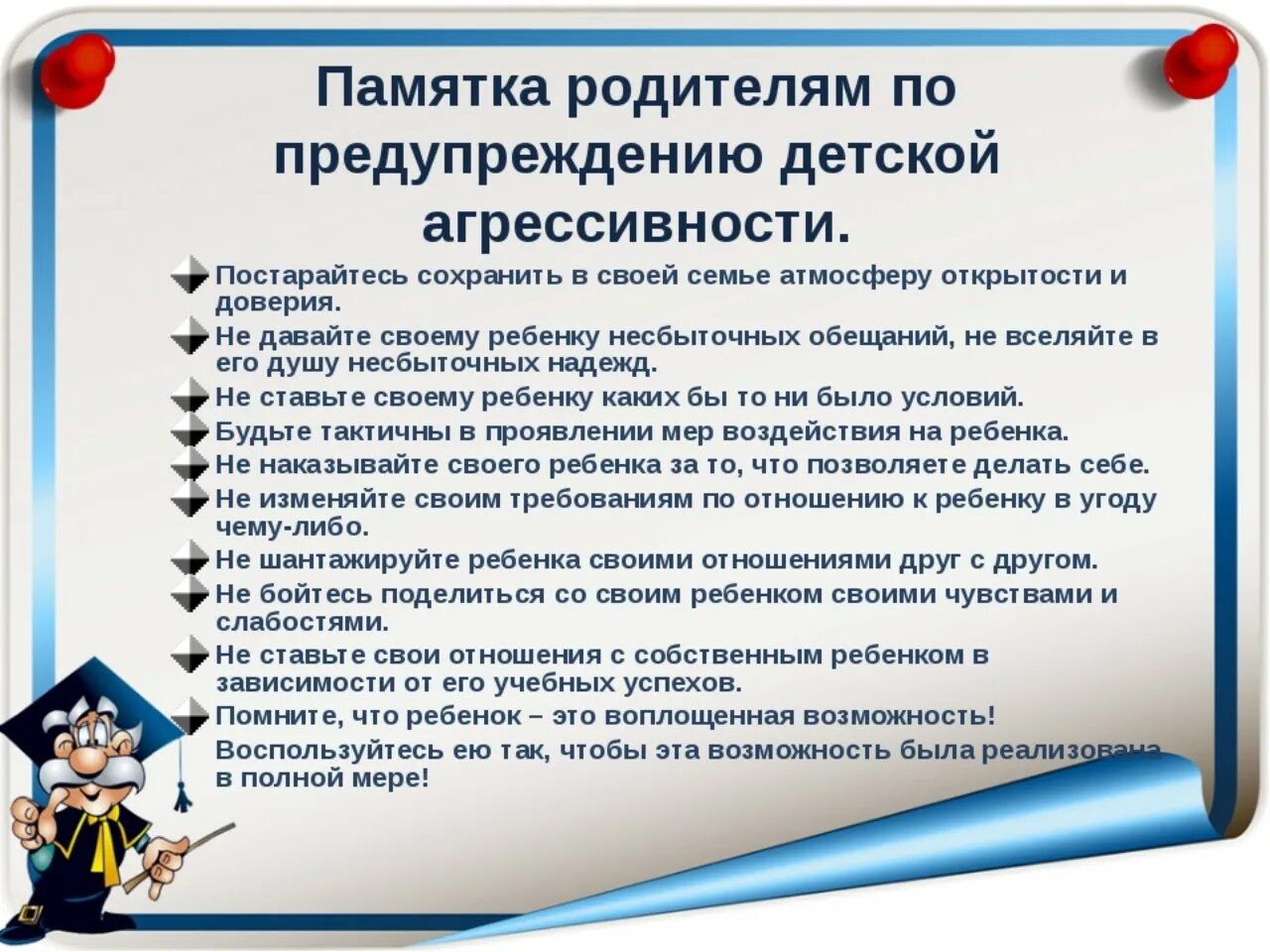 Памятка родителям по предупреждению детской агрессивности.

Постарайтесь сохранить в своей семье атмосферу открытости и доверия.

Не давайте своему ребенку несбыточных обещаний, не вселяйте в его душу несбыточных надежд.

Не ставьте своему ребенку каких бы то ни было условий.

Будьте тактичны в проявлении мер воздействия на ребенка.

Не наказывайте своего ребенка за то, что позволяете делать себе.

Не изменяйте своим требованиям по отношению к ребенку в угоду чему-либо.

Не шантажируйте ребенка своими отношениями друг с другом.

Не бойтесь поделиться со своим ребенком своими чувствами и слабостями.

Не ставьте свои отношения с собственным ребенком в зависимости от его учебных успехов.

Помните, что ребенок – это воплощенная возможность!
Воспользуйтесь ею так, чтобы эта возможность была реализована в полной мере!